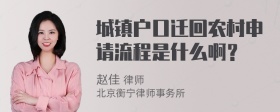 城镇户口迁回农村申请流程是什么啊？

赵佳 律师
北京衡宁律师事务所